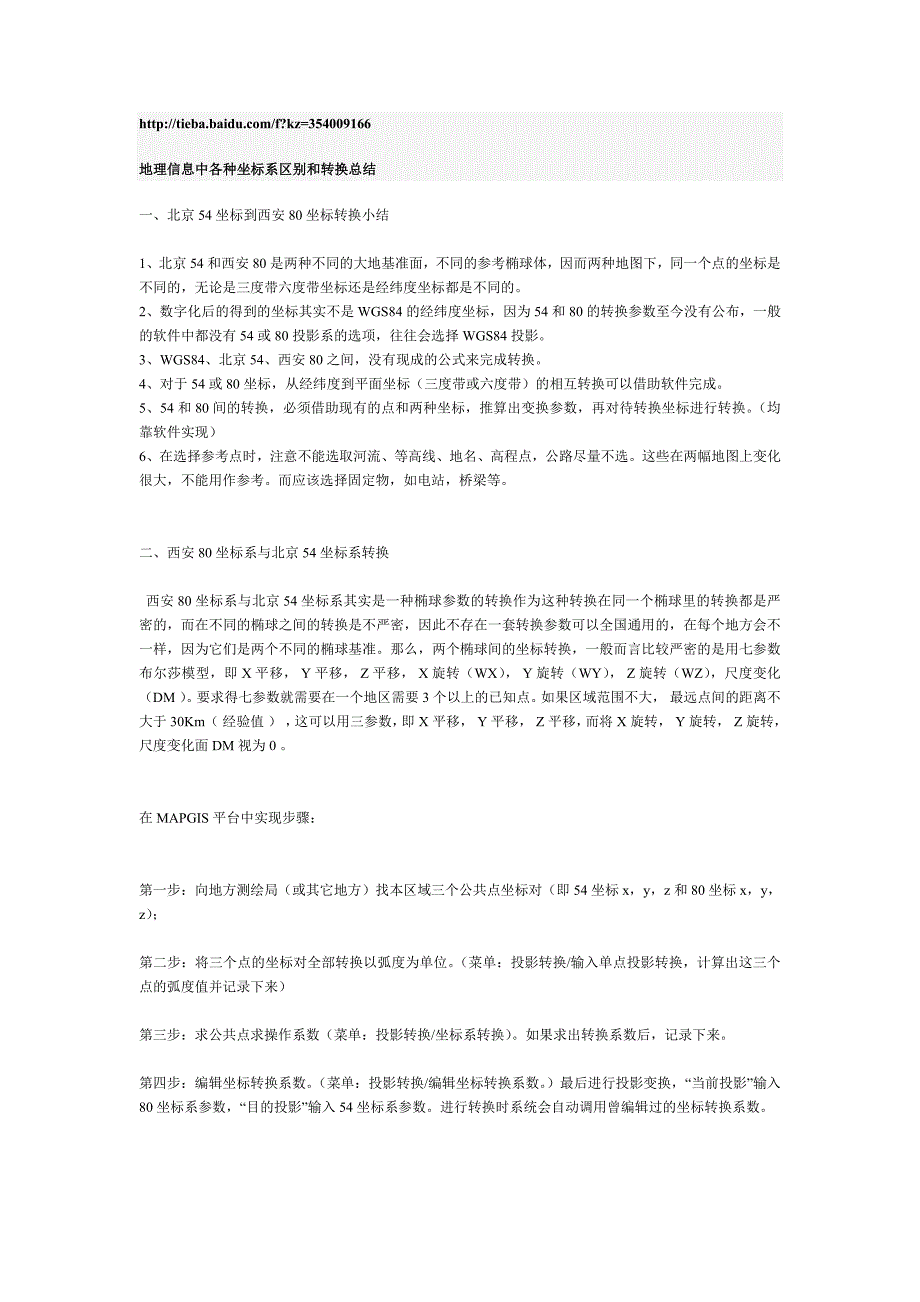 http://tieba.baidu.com/f?kz=354009166

地理信息中各种坐标系区别和转换总结

一、北京 54 坐标到西安 80 坐标转换小结

1、北京 54 和西安 80 是两种不同的大地基准面，不同的参考椭球体，因而两种地图下，同一个点的坐标是不同的，无论是三度带六度带坐标还是经纬度坐标都是不同的。
2、数字化后的得到的坐标其实不是 WGS84 的经纬度坐标，因为 54 和 80 的转换参数至今没有公布，一般的软件中都没有 54 或 80 投影系的选项，往往会选择 WGS84 投影。
3、WGS84、北京 54、西安 80 之间，没有现成的公式来完成转换。
4、对于 54 或 80 坐标，从经纬度到平面坐标（三度带或六度带）的相互转换可以借助软件完成。
5、54 和 80 间的转换，必须借助现有的点和两种坐标，推算出变换参数，再对待转换坐标进行转换。（均靠软件实现）
6、在选择参考点时，注意不能选取河流、等高线、地名、高程点，公路尽量不选。这些在两幅地图上变化很大，不能用作参考。而应该选择固定物，如电站，桥梁等。

二、西安 80 坐标系与北京 54 坐标系转换

西安 80 坐标系与北京 54 坐标系其实是一种椭球参数的转换作为这种转换在同一个椭球里的转换都是严密的，而在不同的椭球之间的转换是不严密，因此不存在一套转换参数可以全国通用的，在每个地方会不一样，因为它们是两个不同的椭球基准。那么，两个椭球间的坐标转换，一般而言比较严密的是用七参数布尔莎模型，即 X 平移， Y 平移， Z 平移， X 旋转（WX），Y 旋转（WY），Z 旋转（WZ），尺度变化（DM ）。要求得七参数就需要在一个地区需要 3 个以上的已知点。如果区域范围不大， 最远点间的距离不大于 30Km（ 经验值 ），这可以用三参数，即 X 平移， Y 平移， Z 平移，而将 X 旋转， Y 旋转， Z 旋转，尺度变化面 DM 视为 0 。

在 MAPGIS 平台中实现步骤：

第一步：向地方测绘局（或其它地方）找本区域三个公共点坐标对（即 54 坐标 x，y，z 和 80 坐标 x，y，z）；

第二步：将三个点的坐标对全部转换以弧度为单位。（菜单：投影转换/输入单点投影转换，计算出这三个点的弧度值并记录下来）

第三步：求公共点求操作系数（菜单：投影转换/坐标系转换）。如果求出转换系数后，记录下来。

第四步：编辑坐标转换系数。（菜单：投影转换/编辑坐标转换系数。）最后进行投影变换，“当前投影”输入 80 坐标系参数，“目的投影”输入 54 坐标系参数。进行转换时系统会自动调用曾编辑过的坐标转换系数。